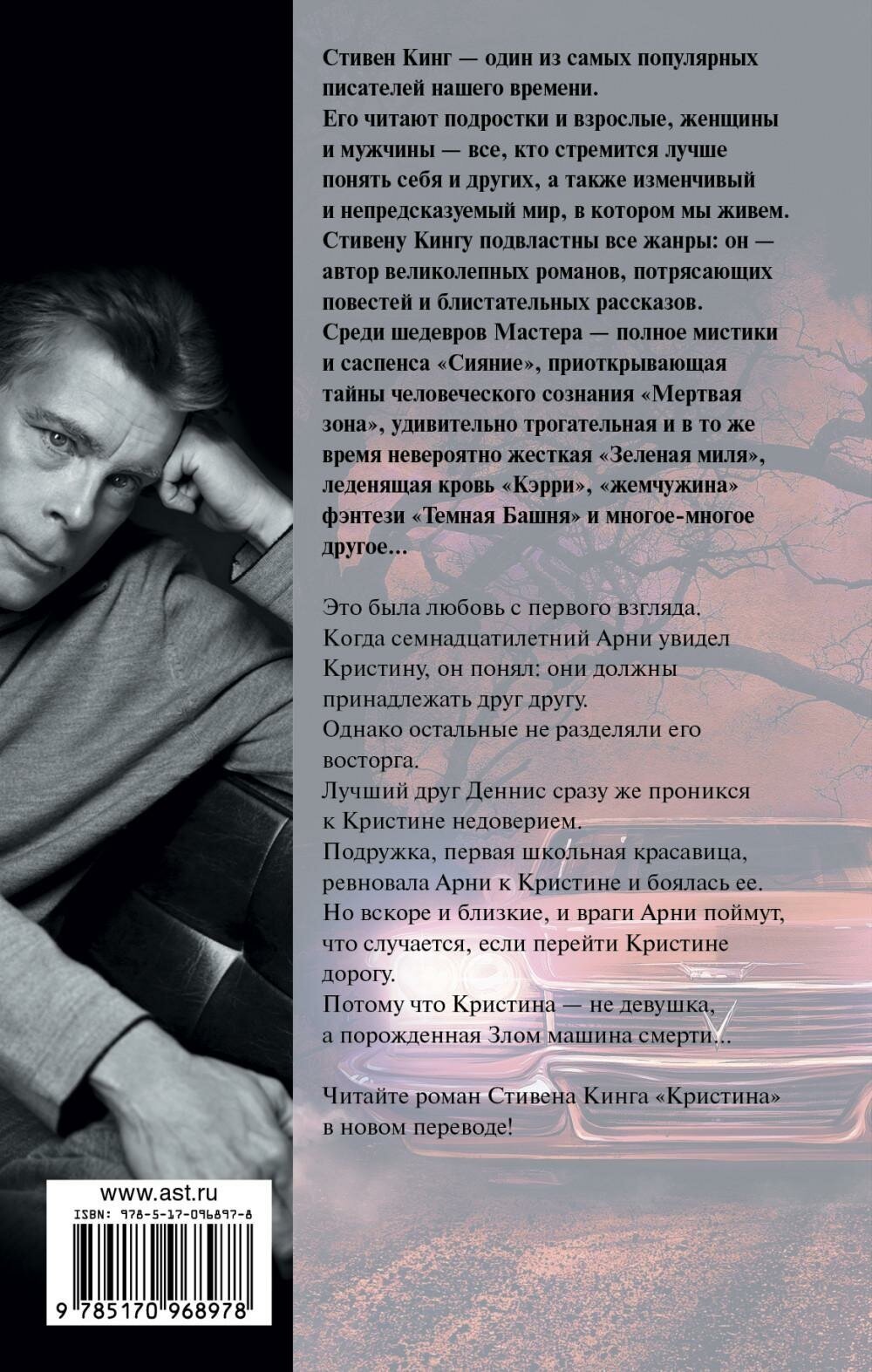 Стивен Кинг — один из самых популярных писателей нашего времени.

Его читают подростки и взрослые, женщины и мужчины — все, кто стремится лучше понять себя и других, а также изменчивый и непредсказуемый мир, в котором мы живем.

Стивену Кингу подвластны все жанры: он — автор великолепных романов, потрясающих повестей и блистательных рассказов.

Среди шедевров Мастера — полное мистики и саспенса «Сияние», приоткрывающая тайны человеческого сознания «Мертвая зона», удивительно трогательная и в то же время невероятно жесткая «Зеленая миля», леденящая кровь «Кэрри», «жемчужина» фэнтези «Темная Башня» и многое-многое другое...

Это была любовь с первого взгляда.

Когда семнадцатилетний Арни увидел Кристину, он понял: они должны принадлежать друг другу.

Однако остальные не разделяли его восторга.

Лучший друг Деннис сразу же проникся к Кристине недоверием.

Подружка, первая школьная красавица, ревновала Арни к Кристине и боялась ее.

Но вскоре и близкие, и враги Арни поймут, что случается, если перейти Кристине дорогу.

Потому что Кристина — не девушка, а порожденная Злом машина смерти...

Читайте роман Стивена Кинга «Кристина» в новом переводе!

www.ast.ru
ISBN: 978-5-17-096897-8
9 785170 968978